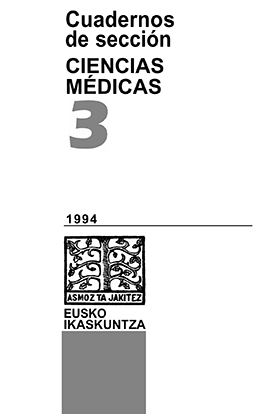 Cuadernos de sección

CIENCIAS MÉDICAS

3

1994

ASMOZ TA JAKITEZ

EUSKO IKASKUNTZA